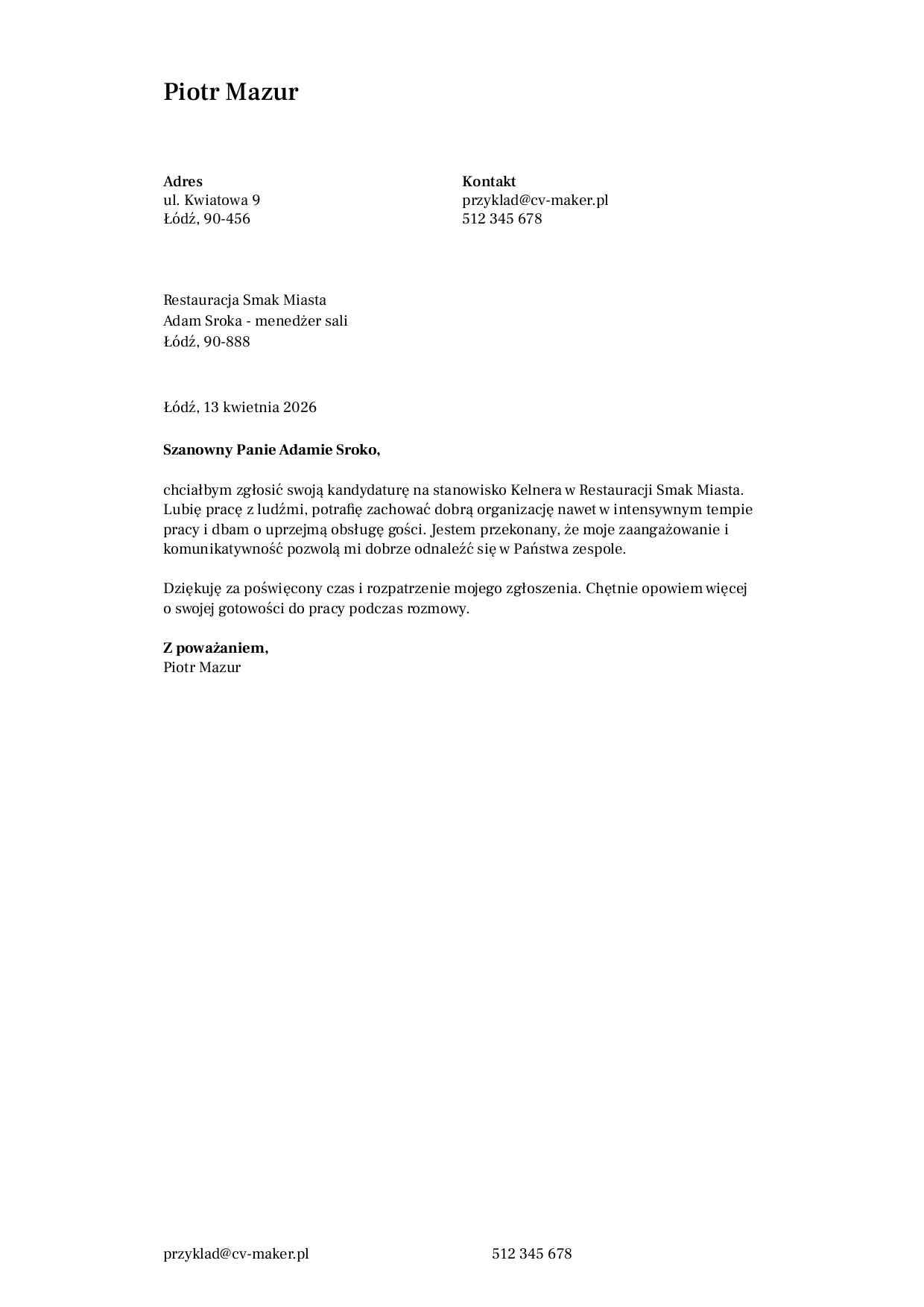 Piotr Mazur

Adres
ul. Kwiatowa 9
Łódź, 90-456

Kontakt
przyklad@cv-maker.pl
512 345 678

Restauracja Smak Miasta
Adam Sroka - menedżer sali
Łódź, 90-888

Łódź, 13 kwietnia 2026

Szanowny Panie Adamie Sroko,

chciałbym zgłosić swoją kandydaturę na stanowisko Kelnera w Restauracji Smak Miasta. Lubię pracę z ludźmi, potrafię zachować dobrą organizację nawet w intensywnym tempie pracy i dbam o uprzejmą obsługę gości. Jestem przekonany, że moje zaangażowanie i komunikatywność pozwolą mi dobrze odnaleźć się w Państwa zespole.

Dziękuję za poświęcony czas i rozpatrzenie mojego zgłoszenia. Chętnie opowiem więcej o swojej gotowości do pracy podczas rozmowy.

Z poważaniem,
Piotr Mazur

przyklad@cv-maker.pl
512 345 678